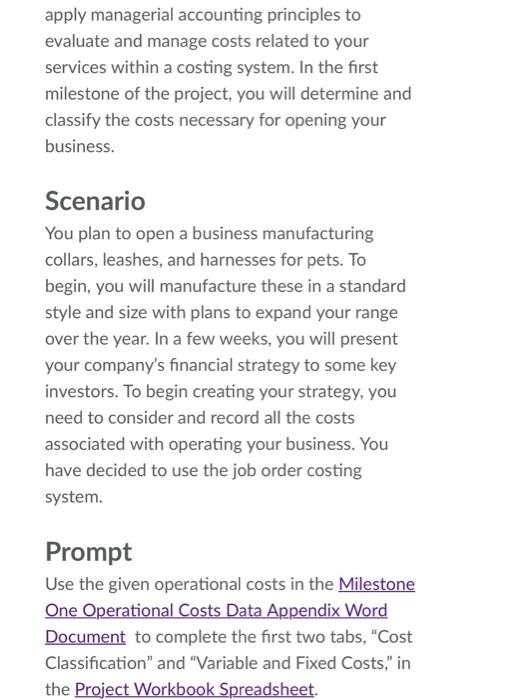 apply managerial accounting principles to evaluate and manage costs related to your services within a costing system. In the first milestone of the project, you will determine and classify the costs necessary for opening your business.

Scenario
You plan to open a business manufacturing collars, leashes, and harnesses for pets. To begin, you will manufacture these in a standard style and size with plans to expand your range over the year. In a few weeks, you will present your company's financial strategy to some key investors. To begin creating your strategy, you need to consider and record all the costs associated with operating your business. You have decided to use the job order costing system.

Prompt
Use the given operational costs in the Milestone One Operational Costs Data Appendix Word Document to complete the first two tabs, "Cost Classification" and "Variable and Fixed Costs," in the Project Workbook Spreadsheet.